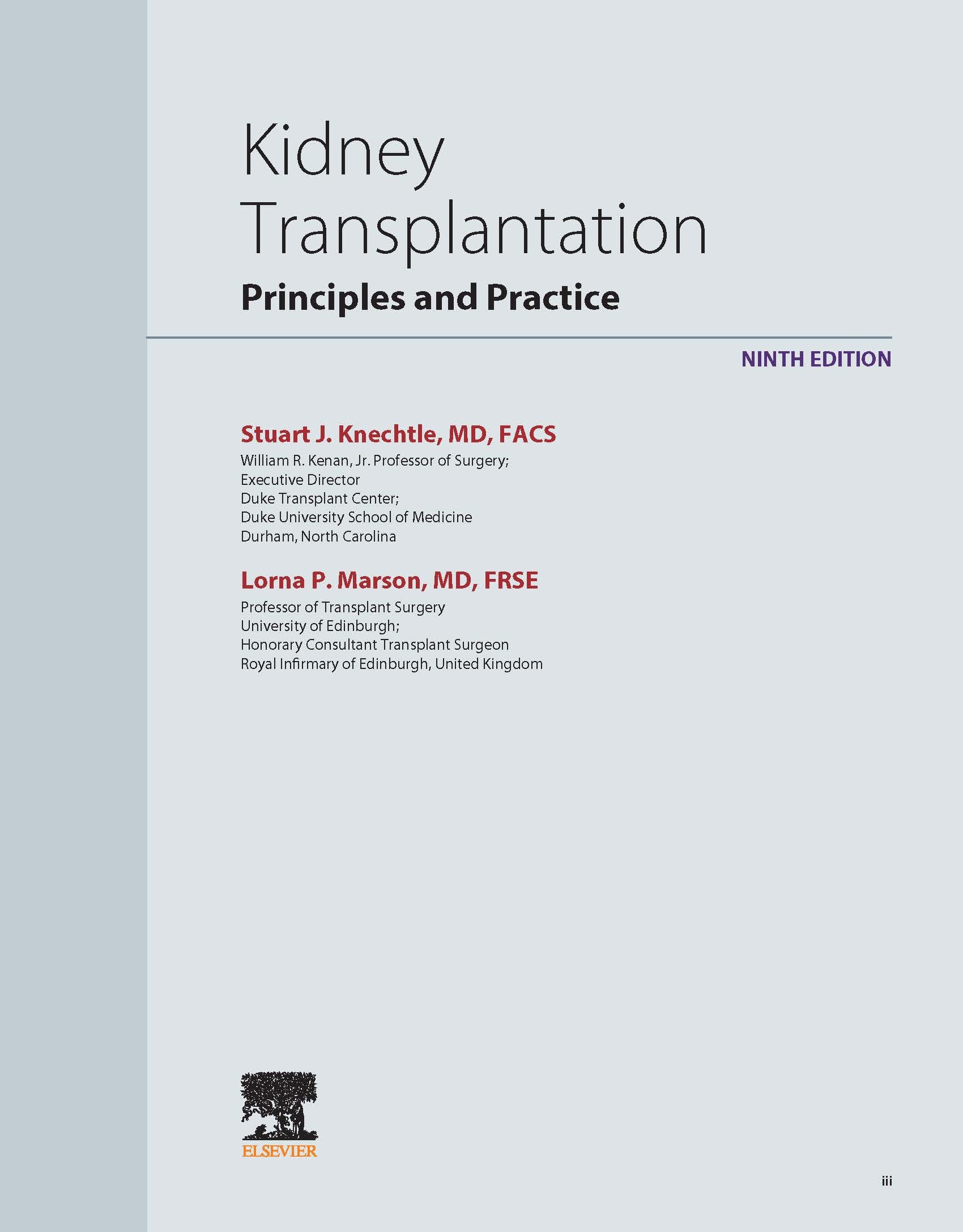 Kidney Transplantation

Principles and Practice

NINTH EDITION

Stuart J. Knechtle, MD, FACS

William R. Kenan, Jr. Professor of Surgery;
Executive Director
Duke Transplant Center;
Duke University School of Medicine
Durham, North Carolina

Lorna P. Marson, MD, FRSE

Professor of Transplant Surgery
University of Edinburgh;
Honorary Consultant Transplant Surgeon
Royal Infirmary of Edinburgh, United Kingdom

ELSEVIER

iii